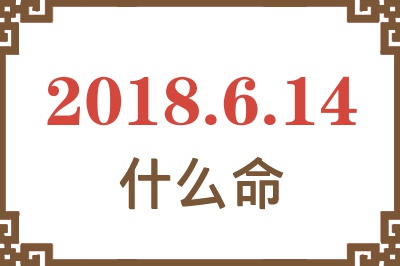 2018.6.14

什么命